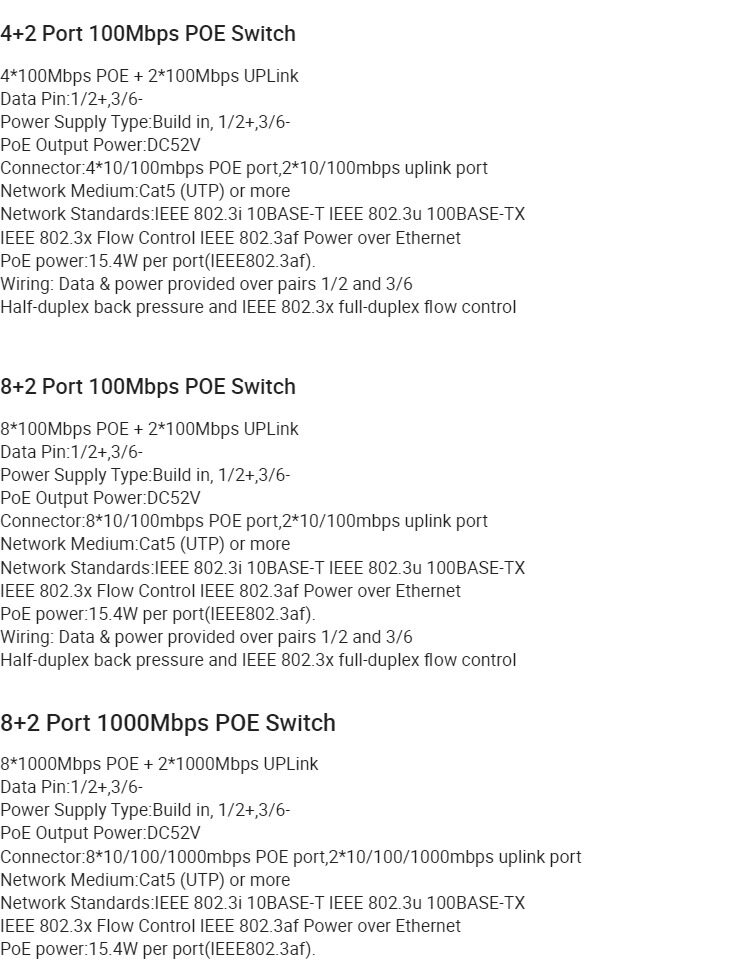 4+2 Port 100Mbps POE Switch

4*100Mbps POE + 2*100Mbps UPLink
Data Pin:1/2+,3/6-
Power Supply Type:Build in, 1/2+,3/6-
PoE Output Power:DC52V
Connector:4*10/100mbps POE port,2*10/100mbps uplink port
Network Medium:Cat5 (UTP) or more
Network Standards:IEEE 802.3i 10BASE-T IEEE 802.3u 100BASE-TX
IEEE 802.3x Flow Control IEEE 802.3af Power over Ethernet
PoE power:15.4W per port(IEEE802.3af).
Wiring: Data & power provided over pairs 1/2 and 3/6
Half-duplex back pressure and IEEE 802.3x full-duplex flow control

8+2 Port 100Mbps POE Switch

8*100Mbps POE + 2*100Mbps UPLink
Data Pin:1/2+,3/6-
Power Supply Type:Build in, 1/2+,3/6-
PoE Output Power:DC52V
Connector:8*10/100mbps POE port,2*10/100mbps uplink port
Network Medium:Cat5 (UTP) or more
Network Standards:IEEE 802.3i 10BASE-T IEEE 802.3u 100BASE-TX
IEEE 802.3x Flow Control IEEE 802.3af Power over Ethernet
PoE power:15.4W per port(IEEE802.3af).
Wiring: Data & power provided over pairs 1/2 and 3/6
Half-duplex back pressure and IEEE 802.3x full-duplex flow control

8+2 Port 1000Mbps POE Switch

8*1000Mbps POE + 2*1000Mbps UPLink
Data Pin:1/2+,3/6-
Power Supply Type:Build in, 1/2+,3/6-
PoE Output Power:DC52V
Connector:8*10/100/1000mbps POE port,2*10/100/1000mbps uplink port
Network Medium:Cat5 (UTP) or more
Network Standards:IEEE 802.3i 10BASE-T IEEE 802.3u 100BASE-TX
IEEE 802.3x Flow Control IEEE 802.3af Power over Ethernet
PoE power:15.4W per port(IEEE802.3af).